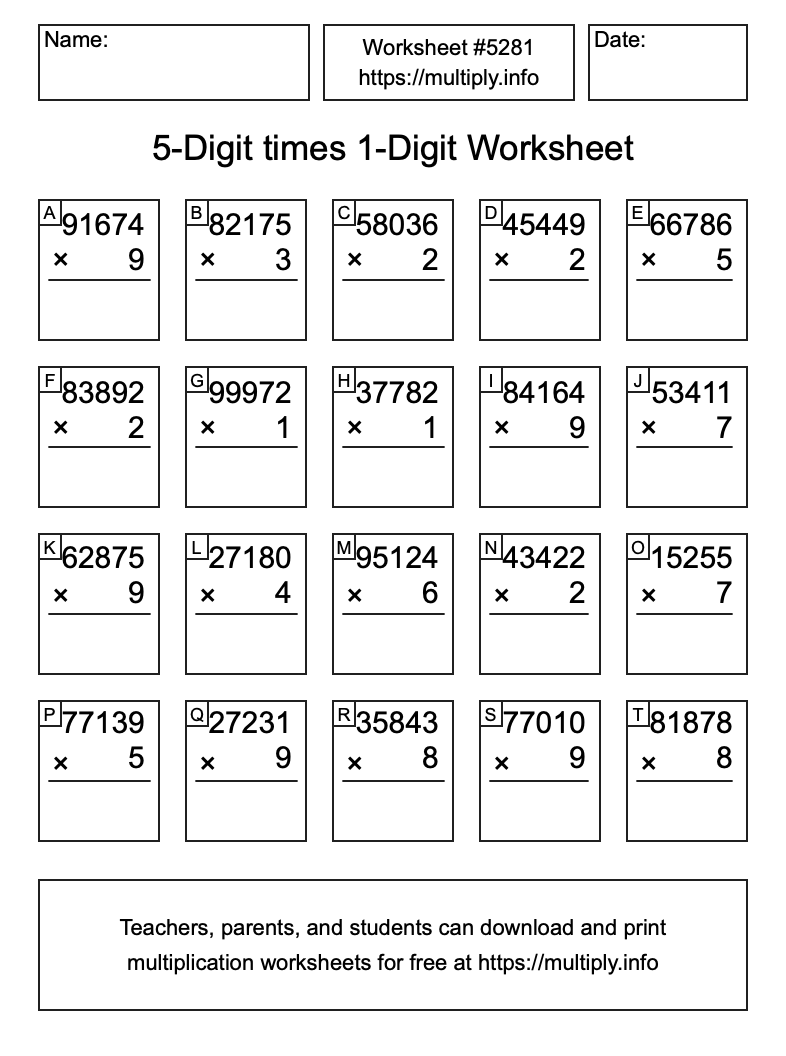 Name:

Worksheet #5281
https://multiply.info

Date:

5-Digit times 1-Digit Worksheet

A
91674
× 9

B
82175
× 3

C
58036
× 2

D
45449
× 2

E
66786
× 5

F
83892
× 2

G
99972
× 1

H
37782
× 1

I
84164
× 9

J
53411
× 7

K
62875
× 9

L
27180
× 4

M
95124
× 6

N
43422
× 2

O
15255
× 7

P
77139
× 5

Q
27231
× 9

R
35843
× 8

S
77010
× 9

T
81878
× 8

Teachers, parents, and students can download and print multiplication worksheets for free at https://multiply.info